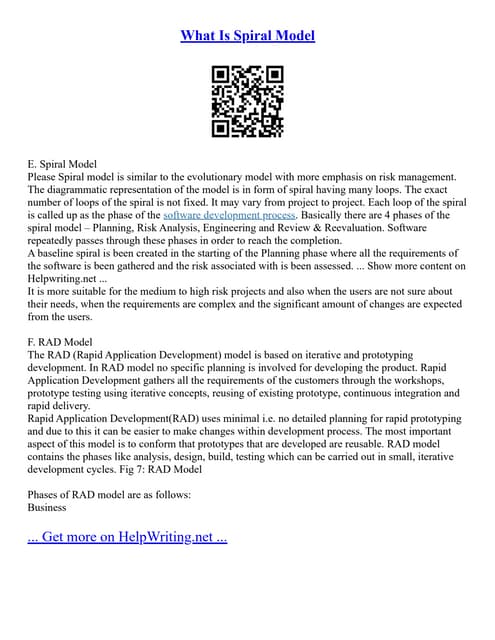 What Is Spiral Model

E. Spiral Model
Please Spiral model is similar to the evolutionary model with more emphasis on risk management. The diagrammatic representation of the model is in form of spiral having many loops. The exact number of loops of the spiral is not fixed. It may vary from project to project. Each loop of the spiral is called up as the phase of the software development process. Basically there are 4 phases of the spiral model – Planning, Risk Analysis, Engineering and Review & Reevaluation. Software repeatedly passes through these phases in order to reach the completion.
A baseline spiral is been created in the starting of the Planning phase where all the requirements of the software is been gathered and the risk associated with is been assessed. ... Show more content on Helpwriting.net ...
It is more suitable for the medium to high risk projects and also when the users are not sure about their needs, when the requirements are complex and the significant amount of changes are expected from the users.

F. RAD Model
The RAD (Rapid Application Development) model is based on iterative and prototyping development. In RAD model no specific planning is involved for developing the product. Rapid Application Development gathers all the requirements of the customers through the workshops, prototype testing using iterative concepts, reusing of existing prototype, continuous integration and rapid delivery.
Rapid Application Development(RAD) uses minimal i.e. no detailed planning for rapid prototyping and due to this it can be easier to make changes within development process. The most important aspect of this model is to conform that prototypes that are developed are reusable. RAD model contains the phases like analysis, design, build, testing which can be carried out in small, iterative development cycles. Fig 7: RAD Model

Phases of RAD model are as follows:
Business

... Get more on HelpWriting.net ...